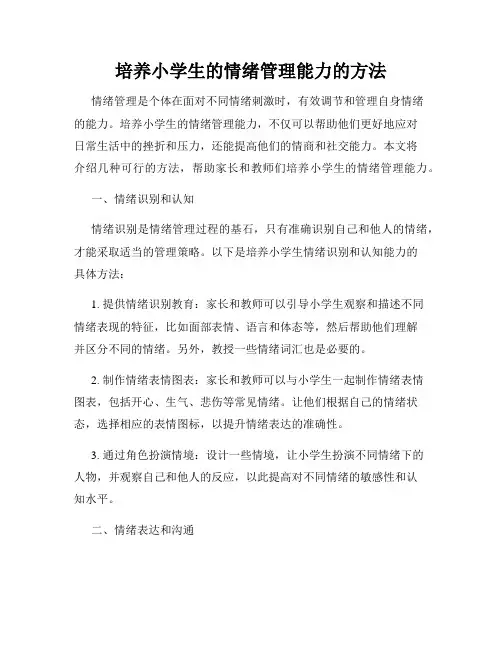 培养小学生的情绪管理能力的方法

情绪管理是个体在面对不同情绪刺激时，有效调节和管理自身情绪的能力。培养小学生的情绪管理能力，不仅可以帮助他们更好地应对日常生活中的挫折和压力，还能提高他们的情商和社交能力。本文将介绍几种可行的方法，帮助家长和教师们培养小学生的情绪管理能力。

一、情绪识别和认知

情绪识别是情绪管理过程的基石，只有准确识别自己和他人的情绪，才能采取适当的管理策略。以下是培养小学生情绪识别和认知能力的具体方法：

1. 提供情绪识别教育：家长和教师可以引导小学生观察和描述不同情绪表现的特征，比如面部表情、语言和体态等，然后帮助他们理解并区分不同的情绪。另外，教授一些情绪词汇也是必要的。

2. 制作情绪表情图表：家长和教师可以与小学生一起制作情绪表情图表，包括开心、生气、悲伤等常见情绪。让他们根据自己的情绪状态，选择相应的表情图标，以提升情绪表达的准确性。

3. 通过角色扮演情境：设计一些情境，让小学生扮演不同情绪下的人物，并观察自己和他人的反应，以此提高对不同情绪的敏感性和认知水平。

二、情绪表达和沟通